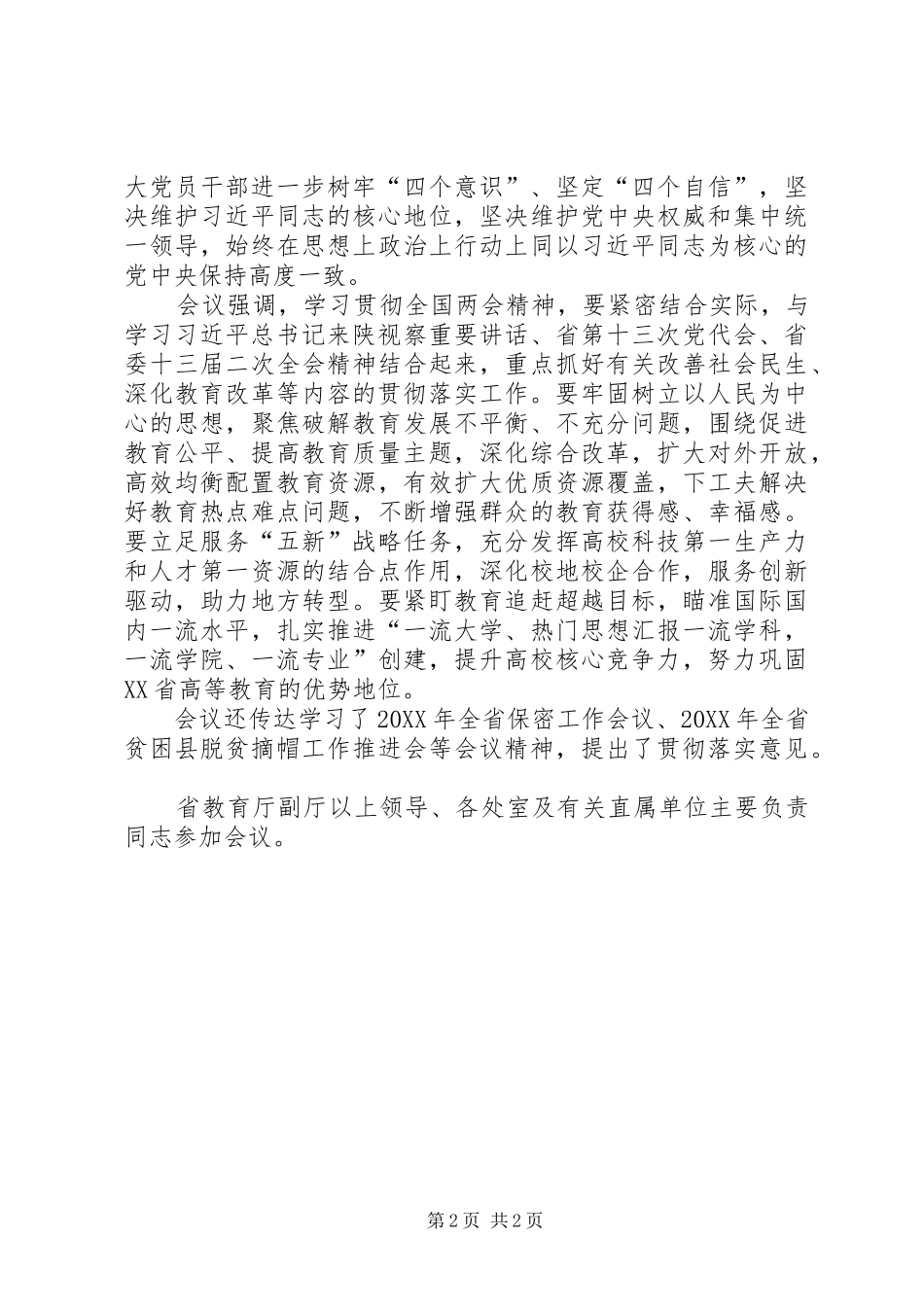 大党员干部进一步树牢“四个意识”、坚定“四个自信”，坚决维护习近平同志的核心地位，坚决维护党中央权威和集中统一领导，始终在思想上政治上行动上同以习近平同志为核心的党中央保持高度一致。

会议强调，学习贯彻全国两会精神，要紧密结合实际，与学习习近平总书记来陕视察重要讲话、省第十三次党代会、省委十三届二次全会精神结合起来，重点抓好有关改善社会民生、深化教育改革等内容的贯彻落实工作。要牢固树立以人民为中心的思想，聚焦破解教育发展不平衡、不充分问题，围绕促进教育公平、提高教育质量主题，深化综合改革，扩大对外开放，高效均衡配置教育资源，有效扩大优质资源覆盖，下工夫解决好教育热点难点问题，不断增强群众的教育获得感、幸福感。要立足服务“五新”战略任务，充分发挥高校科技第一生产力和人才第一资源的结合点作用，深化校地校企合作，服务创新驱动，助力地方转型。要紧盯教育追赶超越目标，瞄准国际国内一流水平，扎实推进“一流大学、热门思想汇报一流学科，一流学院、一流专业”创建，提升高校核心竞争力，努力巩固XX省高等教育的优势地位。

会议还传达学习了20XX年全省保密工作会议、20XX年全省贫困县脱贫摘帽工作推进会等会议精神，提出了贯彻落实意见。

省教育厅副厅以上领导、各处室及有关直属单位主要负责同志参加会议。

第2页 共2页